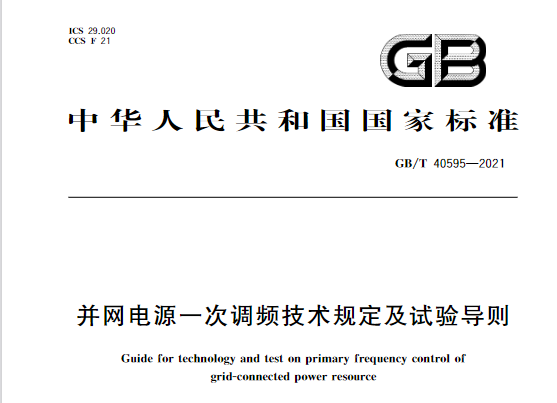 ICS 29.020
CCS F 21

GB

中华人民共和国国家标准

GB/T 40595—2021

并网电源一次调频技术规定及试验导则

Guide for technology and test on primary frequency control of grid-connected power resource